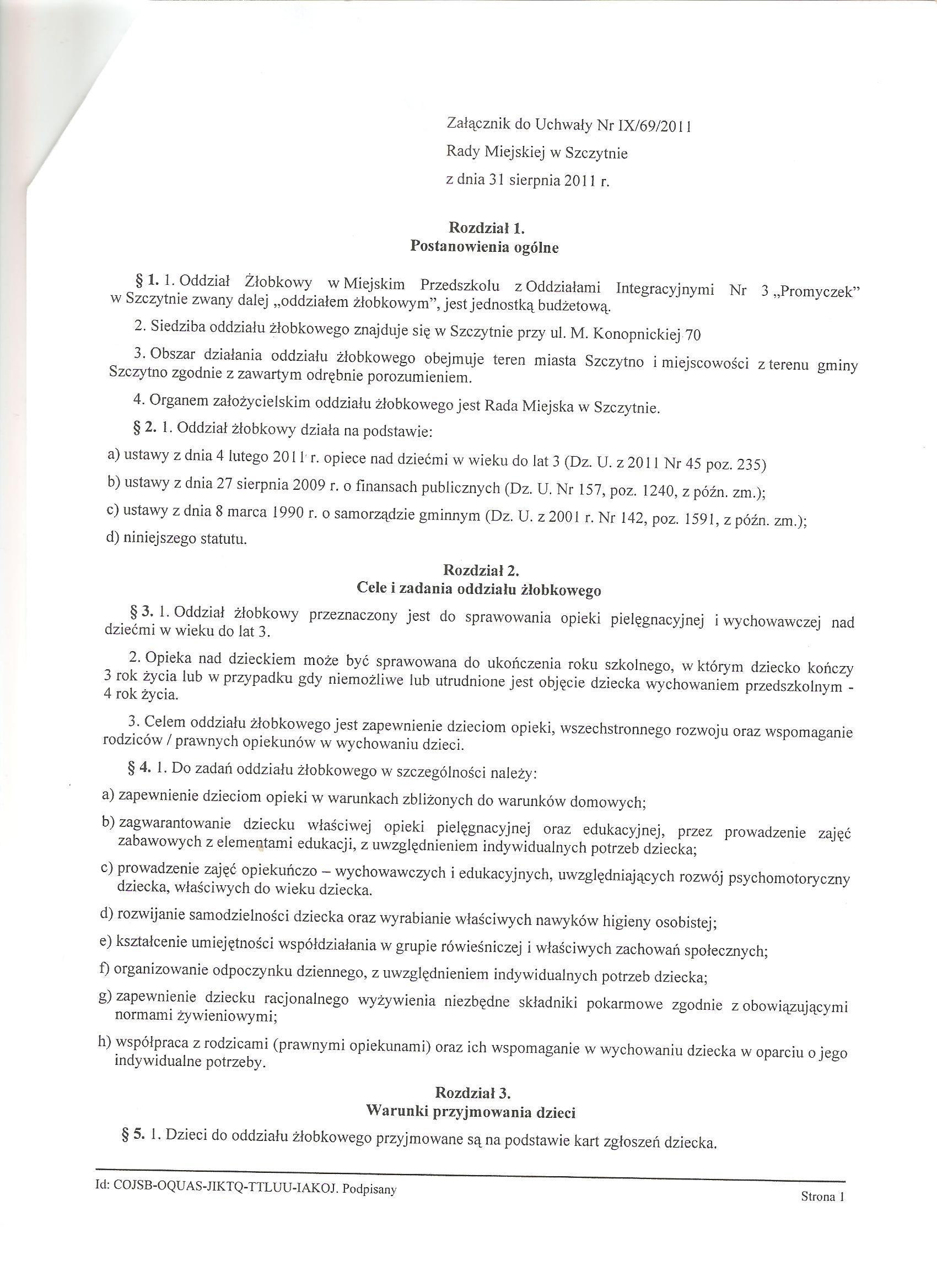 Załącznik do Uchwały Nr IX/69/2011
Rady Miejskiej w Szczytnie
z dnia 31 sierpnia 2011 r.

Rozdział 1.
Postanowienia ogólne

§ 1. 1. Oddział Żłobkowy w Miejskim Przedszkolu z Oddziałami Integracyjnymi Nr 3 „Promyczek" w Szczytnie zwany dalej „oddziałem żłobkowym", jest jednostką budżetową.

2. Siedziba oddziału żłobkowego znajduje się w Szczytnie przy ul. M. Konopnickiej 70

3. Obszar działania oddziału żłobkowego obejmuje teren miasta Szczytno i miejscowości z terenu gminy Szczytno zgodnie z zawartym odrębnie porozumieniem.

4. Organem założycielskim oddziału żłobkowego jest Rada Miejska w Szczytnie.

§ 2. 1. Oddział żłobkowy działa na podstawie:

a) ustawy z dnia 4 lutego 2011 r. opiece nad dziećmi w wieku do lat 3 (Dz. U. z 2011 Nr 45 poz. 235)

b) ustawy z dnia 27 sierpnia 2009 r. o finansach publicznych (Dz. U. Nr 157, poz. 1240, z późn. zm.);

c) ustawy z dnia 8 marca 1990 r. o samorządzie gminnym (Dz. U. z 2001 r. Nr 142, poz. 1591, z późn. zm.);

d) niniejszego statutu.

Rozdział 2.
Cele i zadania oddziału żłobkowego

§ 3. 1. Oddział żłobkowy przeznaczony jest do sprawowania opieki pielęgnacyjnej i wychowawczej nad dziećmi w wieku do lat 3.

2. Opieka nad dzieckiem może być sprawowana do ukończenia roku szkolnego, w którym dziecko kończy 3 rok życia lub w przypadku gdy niemożliwe lub utrudnione jest objęcie dziecka wychowaniem przedszkolnym - 4 rok życia.

3. Celem oddziału żłobkowego jest zapewnienie dzieciom opieki, wszechstronnego rozwoju oraz wspomaganie rodziców / prawnych opiekunów w wychowaniu dzieci.

§ 4. 1. Do zadań oddziału żłobkowego w szczególności należy:

a) zapewnienie dzieciom opieki w warunkach zbliżonych do warunków domowych;

b) zagwarantowanie dziecku właściwej opieki pielęgnacyjnej oraz edukacyjnej, przez prowadzenie zajęć zabawowych z elementami edukacji, z uwzględnieniem indywidualnych potrzeb dziecka;

c) prowadzenie zajęć opiekuńczo – wychowawczych i edukacyjnych, uwzględniających rozwój psychomotoryczny dziecka, właściwych do wieku dziecka.

d) rozwijanie samodzielności dziecka oraz wyrabianie właściwych nawyków higieny osobistej;

e) kształcenie umiejętności współdziałania w grupie rówieśniczej i właściwych zachowań społecznych;

f) organizowanie odpoczynku dziennego, z uwzględnieniem indywidualnych potrzeb dziecka;

g) zapewnienie dziecku racjonalnego wyżywienia niezbędne składniki pokarmowe zgodnie z obowiązującymi normami żywieniowymi;

h) współpraca z rodzicami (prawnymi opiekunami) oraz ich wspomaganie w wychowaniu dziecka w oparciu o jego indywidualne potrzeby.

Rozdział 3.
Warunki przyjmowania dzieci

§ 5. 1. Dzieci do oddziału żłobkowego przyjmowane są na podstawie kart zgłoszeń dziecka.

Id: COJSB-OQUAS-JIKTQ-TTLUU-IAKOJ. Podpisany

Strona 1